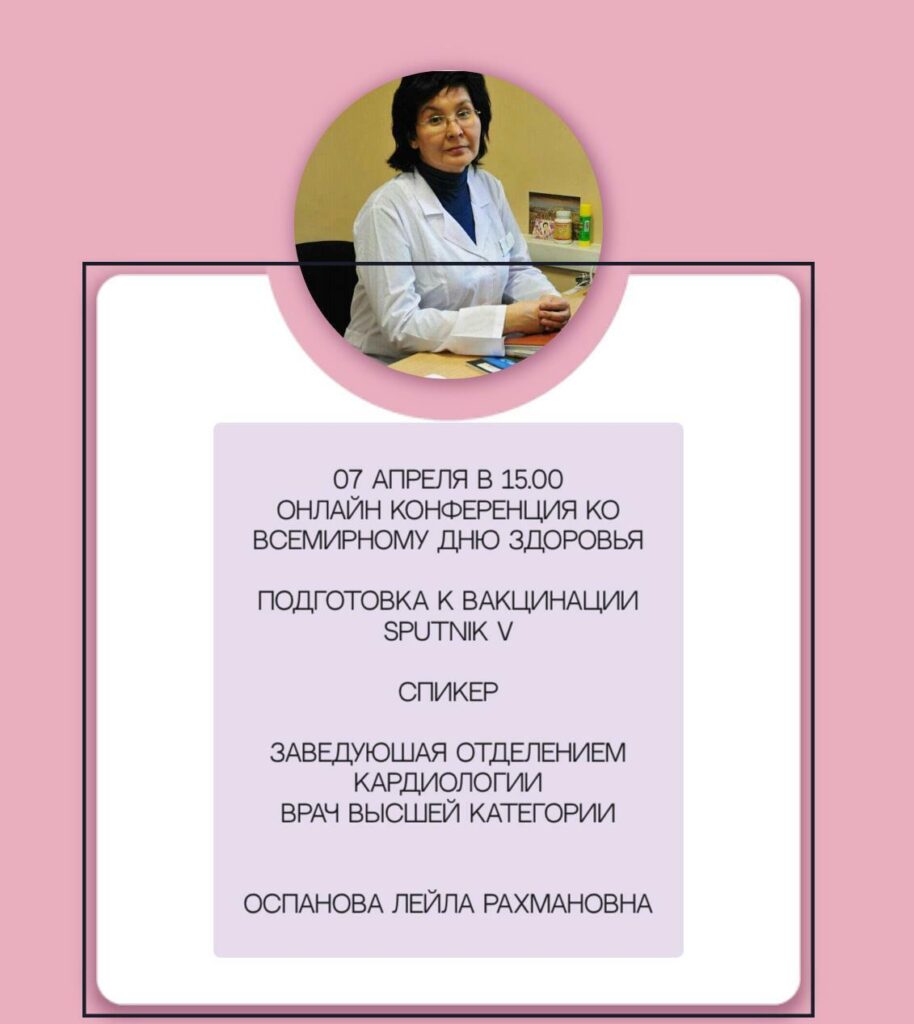 07 АПРЕЛЯ В 15.00
ОНЛАЙН КОНФЕРЕНЦИЯ КО
ВСЕМИРНОМУ ДНЮ ЗДОРОВЬЯ

ПОДГОТОВКА К ВАКЦИНАЦИИ
SPUTNIK V

СПИКЕР

ЗАВЕДУЮШАЯ ОТДЕЛЕНИЕМ
КАРДИОЛОГИИ
ВРАЧ ВЫСШЕЙ КАТЕГОРИИ

ОСПАНОВА ЛЕЙЛА РАХМАНОВНА